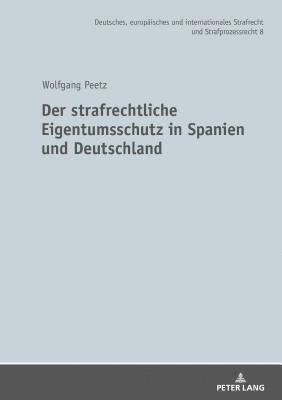 Deutsches, europäisches und internationales Strafrecht und Strafprozessrecht 8

Wolfgang Peetz

Der strafrechtliche Eigentumsschutz in Spanien und Deutschland

PETER LANG